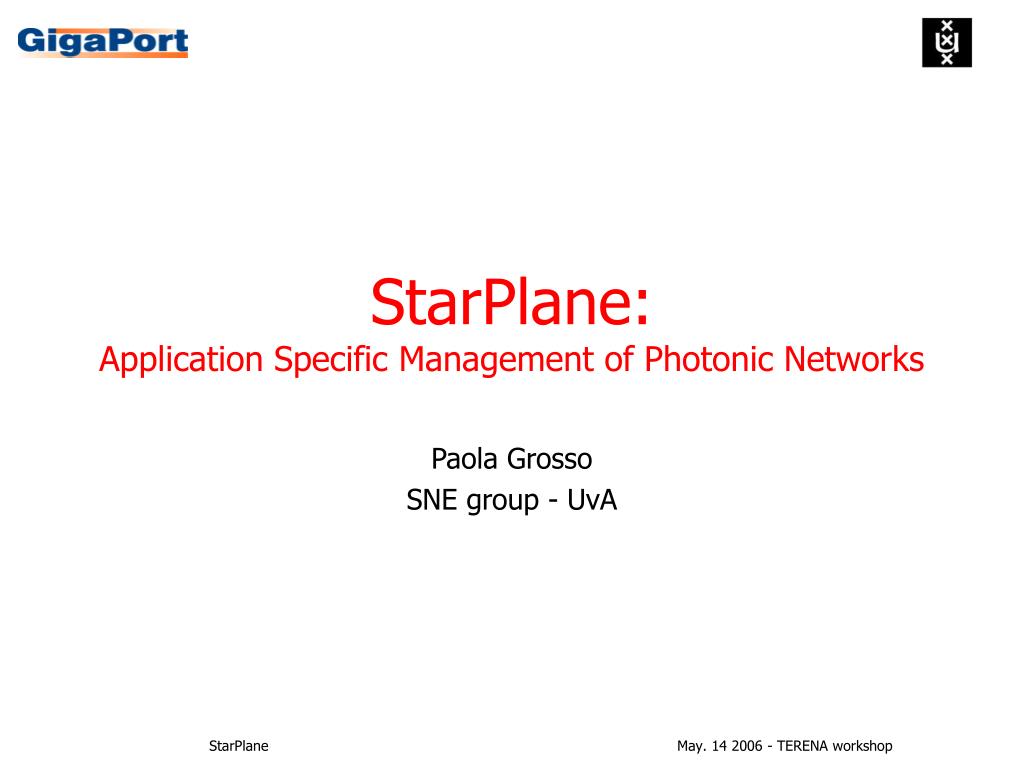 GigaPort

StarPlane:
Application Specific Management of Photonic Networks

Paola Grosso
SNE group - UvA

StarPlane

May. 14 2006 - TERENA workshop